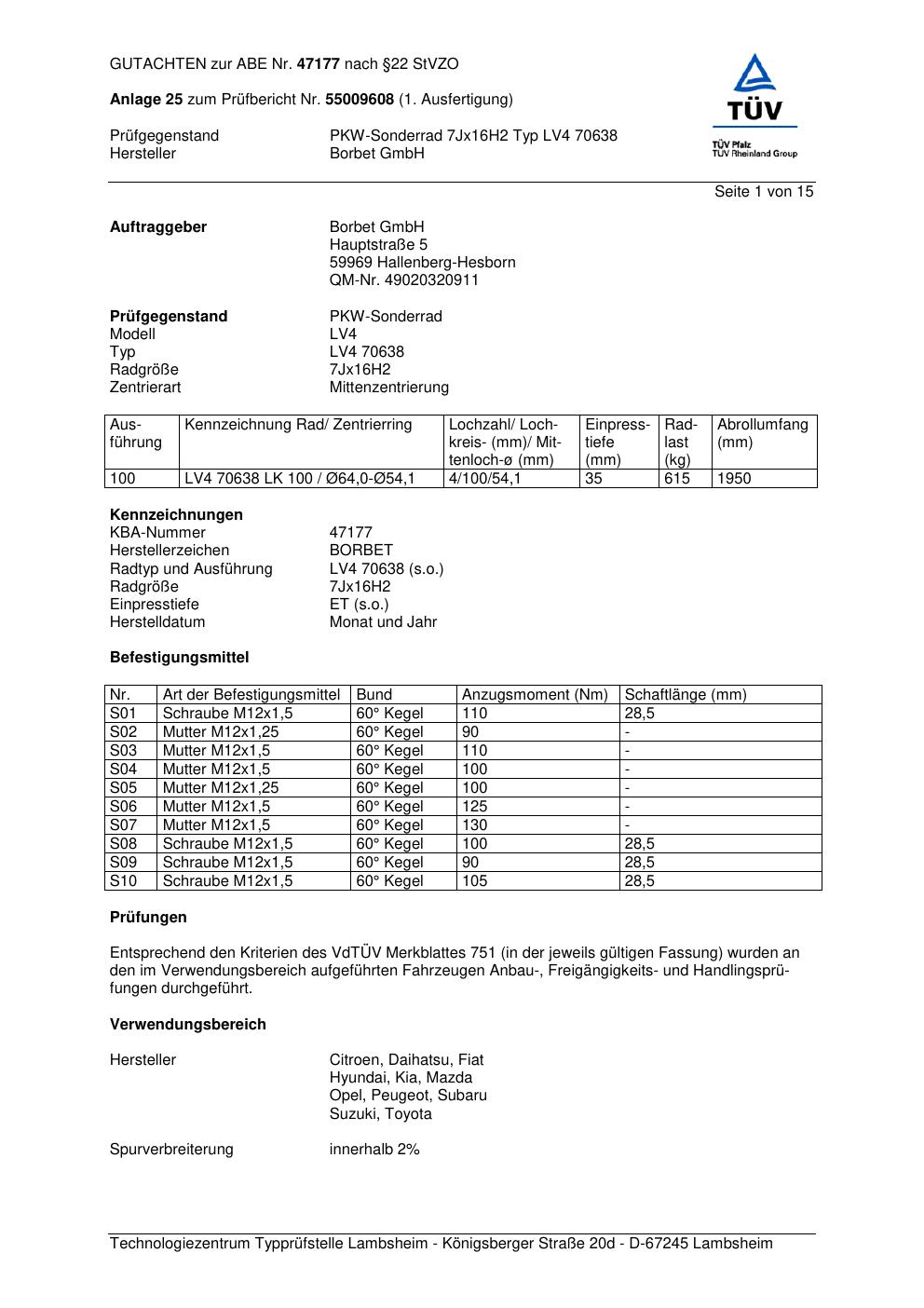 GUTACHTEN zur ABE Nr. 47177 nach §22 StVZO

Anlage 25 zum Prüfbericht Nr. 55009608 (1. Ausfertigung)

Prüfgegenstand PKW-Sonderrad 7Jx16H2 Typ LV4 70638
Hersteller Borbet GmbH

TÜV
TÜV Pfalz
TÜV Rheinland Group

Seite 1 von 15

Auftraggeber Borbet GmbH
Hauptstraße 5
59969 Hallenberg-Hesborn
QM-Nr. 49020320911

Prüfgegenstand PKW-Sonderrad
Modell LV4
Typ LV4 70638
Radgröße 7Jx16H2
Zentrierart Mittenzentrierung

| Ausführung | Kennzeichnung Rad/ Zentrierring | Lochzahl/ Lochkreis- (mm)/ Mittenloch-ø (mm) | Einpresstiefe (mm) | Radlast (kg) | Abrollumfang (mm) |
|---|---|---|---|---|---|
| 100 | LV4 70638 LK 100 / Ø64,0-Ø54,1 | 4/100/54,1 | 35 | 615 | 1950 |

Kennzeichnungen
KBA-Nummer 47177
Herstellerzeichen BORBET
Radtyp und Ausführung LV4 70638 (s.o.)
Radgröße 7Jx16H2
Einpresstiefe ET (s.o.)
Herstelldatum Monat und Jahr

Befestigungsmittel

| Nr. | Art der Befestigungsmittel | Bund | Anzugsmoment (Nm) | Schaftlänge (mm) |
|---|---|---|---|---|
| S01 | Schraube M12x1,5 | 60° Kegel | 110 | 28,5 |
| S02 | Mutter M12x1,25 | 60° Kegel | 90 | - |
| S03 | Mutter M12x1,5 | 60° Kegel | 110 | - |
| S04 | Mutter M12x1,5 | 60° Kegel | 100 | - |
| S05 | Mutter M12x1,25 | 60° Kegel | 100 | - |
| S06 | Mutter M12x1,5 | 60° Kegel | 125 | - |
| S07 | Mutter M12x1,5 | 60° Kegel | 130 | - |
| S08 | Schraube M12x1,5 | 60° Kegel | 100 | 28,5 |
| S09 | Schraube M12x1,5 | 60° Kegel | 90 | 28,5 |
| S10 | Schraube M12x1,5 | 60° Kegel | 105 | 28,5 |

Prüfungen

Entsprechend den Kriterien des VdTÜV Merkblattes 751 (in der jeweils gültigen Fassung) wurden an den im Verwendungsbereich aufgeführten Fahrzeugen Anbau-, Freigängigkeits- und Handlingsprüfungen durchgeführt.

Verwendungsbereich

Hersteller Citroen, Daihatsu, Fiat
Hyundai, Kia, Mazda
Opel, Peugeot, Subaru
Suzuki, Toyota

Spurverbreiterung innerhalb 2%

Technologiezentrum Typprüfstelle Lambsheim - Königsberger Straße 20d - D-67245 Lambsheim